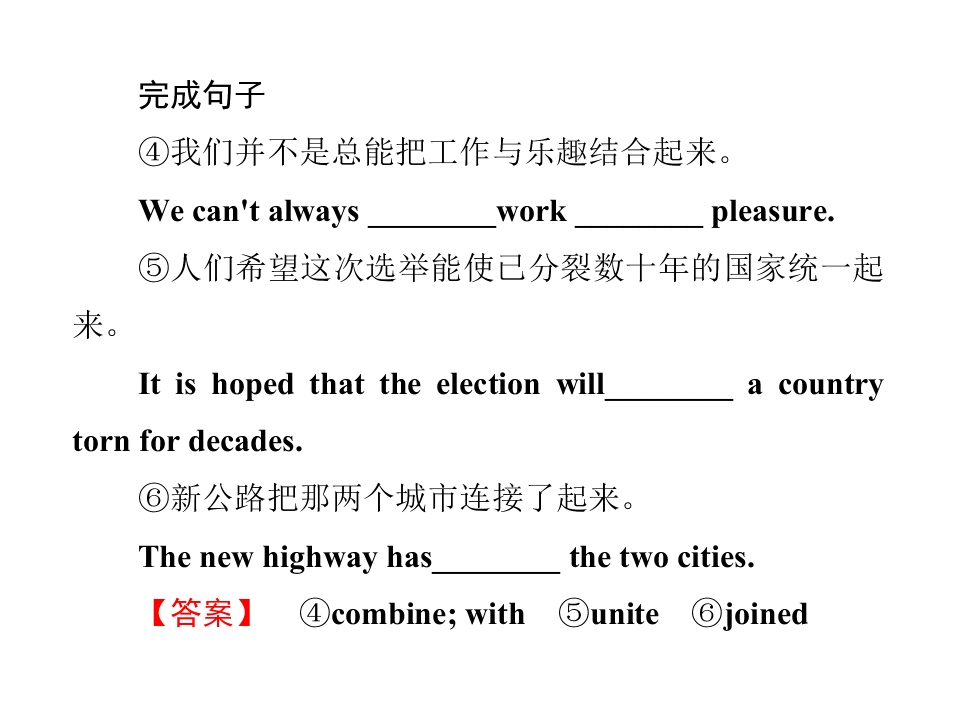 完成句子

④我们并不是总能把工作与乐趣结合起来。

We can't always ________work ________ pleasure.

⑤人们希望这次选举能使已分裂数十年的国家统一起来。

It is hoped that the election will________ a country torn for decades.

⑥新公路把那两个城市连接了起来。

The new highway has________ the two cities.

【答案】 ④combine; with ⑤unite ⑥joined